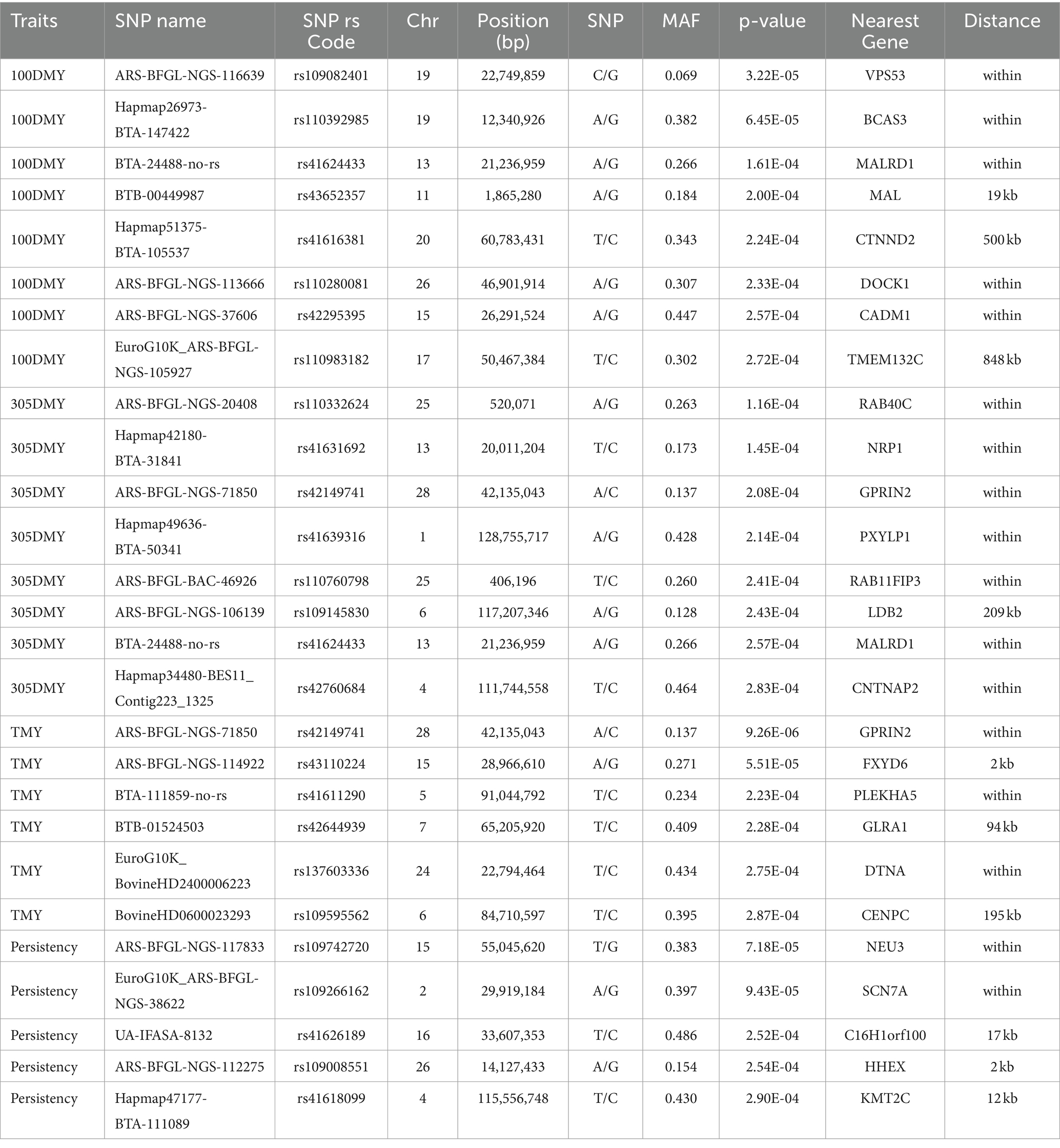 | Traits | SNP name | SNP rs Code | Chr | Position (bp) | SNP | MAF | p-value | Nearest Gene | Distance |
|---|---|---|---|---|---|---|---|---|---|
| 100DMY | ARS-BFGL-NGS-116639 | rs109082401 | 19 | 22,749,859 | C/G | 0.069 | 3.22E-05 | VPS53 | within |
| 100DMY | Hapmap26973-BTA-147422 | rs110392985 | 19 | 12,340,926 | A/G | 0.382 | 6.45E-05 | BCAS3 | within |
| 100DMY | BTA-24488-no-rs | rs41624433 | 13 | 21,236,959 | A/G | 0.266 | 1.61E-04 | MALRD1 | within |
| 100DMY | BTB-00449987 | rs43652357 | 11 | 1,865,280 | A/G | 0.184 | 2.00E-04 | MAL | 19 kb |
| 100DMY | Hapmap51375-BTA-105537 | rs41616381 | 20 | 60,783,431 | T/C | 0.343 | 2.24E-04 | CTNND2 | 500 kb |
| 100DMY | ARS-BFGL-NGS-113666 | rs110280081 | 26 | 46,901,914 | A/G | 0.307 | 2.33E-04 | DOCK1 | within |
| 100DMY | ARS-BFGL-NGS-37606 | rs42295395 | 15 | 26,291,524 | A/G | 0.447 | 2.57E-04 | CADM1 | within |
| 100DMY | EuroG10K_ARS-BFGL-NGS-105927 | rs110983182 | 17 | 50,467,384 | T/C | 0.302 | 2.72E-04 | TMEM132C | 848 kb |
| 305DMY | ARS-BFGL-NGS-20408 | rs110332624 | 25 | 520,071 | A/G | 0.263 | 1.16E-04 | RAB40C | within |
| 305DMY | Hapmap42180-BTA-31841 | rs41631692 | 13 | 20,011,204 | T/C | 0.173 | 1.45E-04 | NRP1 | within |
| 305DMY | ARS-BFGL-NGS-71850 | rs42149741 | 28 | 42,135,043 | A/C | 0.137 | 2.08E-04 | GPRIN2 | within |
| 305DMY | Hapmap49636-BTA-50341 | rs41639316 | 1 | 128,755,717 | A/G | 0.428 | 2.14E-04 | PXYLP1 | within |
| 305DMY | ARS-BFGL-BAC-46926 | rs110760798 | 25 | 406,196 | T/C | 0.260 | 2.41E-04 | RAB11FIP3 | within |
| 305DMY | ARS-BFGL-NGS-106139 | rs109145830 | 6 | 117,207,346 | A/G | 0.128 | 2.43E-04 | LDB2 | 209 kb |
| 305DMY | BTA-24488-no-rs | rs41624433 | 13 | 21,236,959 | A/G | 0.266 | 2.57E-04 | MALRD1 | within |
| 305DMY | Hapmap34480-BES11_Contig223_1325 | rs42760684 | 4 | 111,744,558 | T/C | 0.464 | 2.83E-04 | CNTNAP2 | within |
| TMY | ARS-BFGL-NGS-71850 | rs42149741 | 28 | 42,135,043 | A/C | 0.137 | 9.26E-06 | GPRIN2 | within |
| TMY | ARS-BFGL-NGS-114922 | rs43110224 | 15 | 28,966,610 | A/G | 0.271 | 5.51E-05 | FXYD6 | 2 kb |
| TMY | BTA-111859-no-rs | rs41611290 | 5 | 91,044,792 | T/C | 0.234 | 2.23E-04 | PLEKHA5 | within |
| TMY | BTB-01524503 | rs42644939 | 7 | 65,205,920 | T/C | 0.409 | 2.28E-04 | GLRA1 | 94 kb |
| TMY | EuroG10K_BovineHD2400006223 | rs137603336 | 24 | 22,794,464 | T/C | 0.434 | 2.75E-04 | DTNA | within |
| TMY | BovineHD0600023293 | rs109595562 | 6 | 84,710,597 | T/C | 0.395 | 2.87E-04 | CENPC | 195 kb |
| Persistency | ARS-BFGL-NGS-117833 | rs109742720 | 15 | 55,045,620 | T/G | 0.383 | 7.18E-05 | NEU3 | within |
| Persistency | EuroG10K_ARS-BFGL-NGS-38622 | rs109266162 | 2 | 29,919,184 | A/G | 0.397 | 9.43E-05 | SCN7A | within |
| Persistency | UA-IFASA-8132 | rs41626189 | 16 | 33,607,353 | T/C | 0.486 | 2.52E-04 | C16H1orf100 | 17 kb |
| Persistency | ARS-BFGL-NGS-112275 | rs109008551 | 26 | 14,127,433 | A/G | 0.154 | 2.54E-04 | HHEX | 2 kb |
| Persistency | Hapmap47177-BTA-111089 | rs41618099 | 4 | 115,556,748 | T/C | 0.430 | 2.90E-04 | KMT2C | 12 kb |